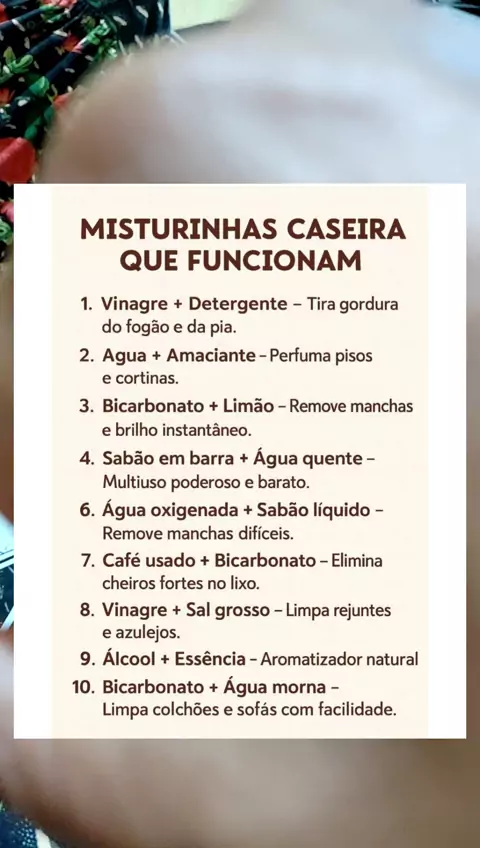 MISTURINHAS CASEIRA QUE FUNCIONAM

1. Vinagre + Detergente – Tira gordura do fogão e da pia.
2. Agua + Amaciante – Perfuma pisos e cortinas.
3. Bicarbonato + Limão – Remove manchas e brilho instantâneo.
4. Sabão em barra + Água quente – Multiuso poderoso e barato.
6. Água oxigenada + Sabão líquido – Remove manchas difíceis.
7. Café usado + Bicarbonato – Elimina cheiros fortes no lixo.
8. Vinagre + Sal grosso – Limpa rejuntes e azulejos.
9. Álcool + Essência – Aromatizador natural
10. Bicarbonato + Água morna – Limpa colchões e sofás com facilidade.